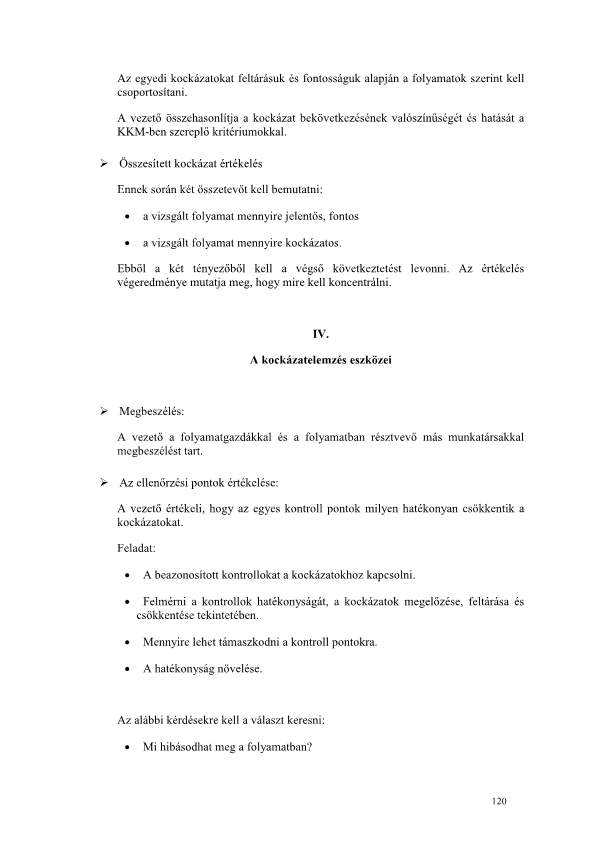 Az egyedi kockázatokat feltárásuk és fontosságuk alapján a folyamatok szerint kell csoportosítani.

A vezető összehasonlítja a kockázat bekövetkezésének valószínűségét és hatását a KKM-ben szereplő kritériumokkal.

➢ Összesített kockázat értékelés

Ennek során két összetevőt kell bemutatni:

• a vizsgált folyamat mennyire jelentős, fontos

• a vizsgált folyamat mennyire kockázatos.

Ebből a két tényezőből kell a végső következtetést levonni. Az értékelés végeredménye mutatja meg, hogy mire kell koncentrálni.

IV.

A kockázatelemzés eszközei

➢ Megbeszélés:

A vezető a folyamatgazdákkal és a folyamatban résztvevő más munkatársakkal megbeszélést tart.

➢ Az ellenőrzési pontok értékelése:

A vezető értékeli, hogy az egyes kontroll pontok milyen hatékonyan csökkentik a kockázatokat.

Feladat:

• A beazonosított kontrollokat a kockázatokhoz kapcsolni.

• Felmérni a kontrollok hatékonyságát, a kockázatok megelőzése, feltárása és csökkentése tekintetében.

• Mennyire lehet támaszkodni a kontroll pontokra.

• A hatékonyság növelése.

Az alábbi kérdésekre kell a választ keresni:

• Mi hibásodhat meg a folyamatban?

120